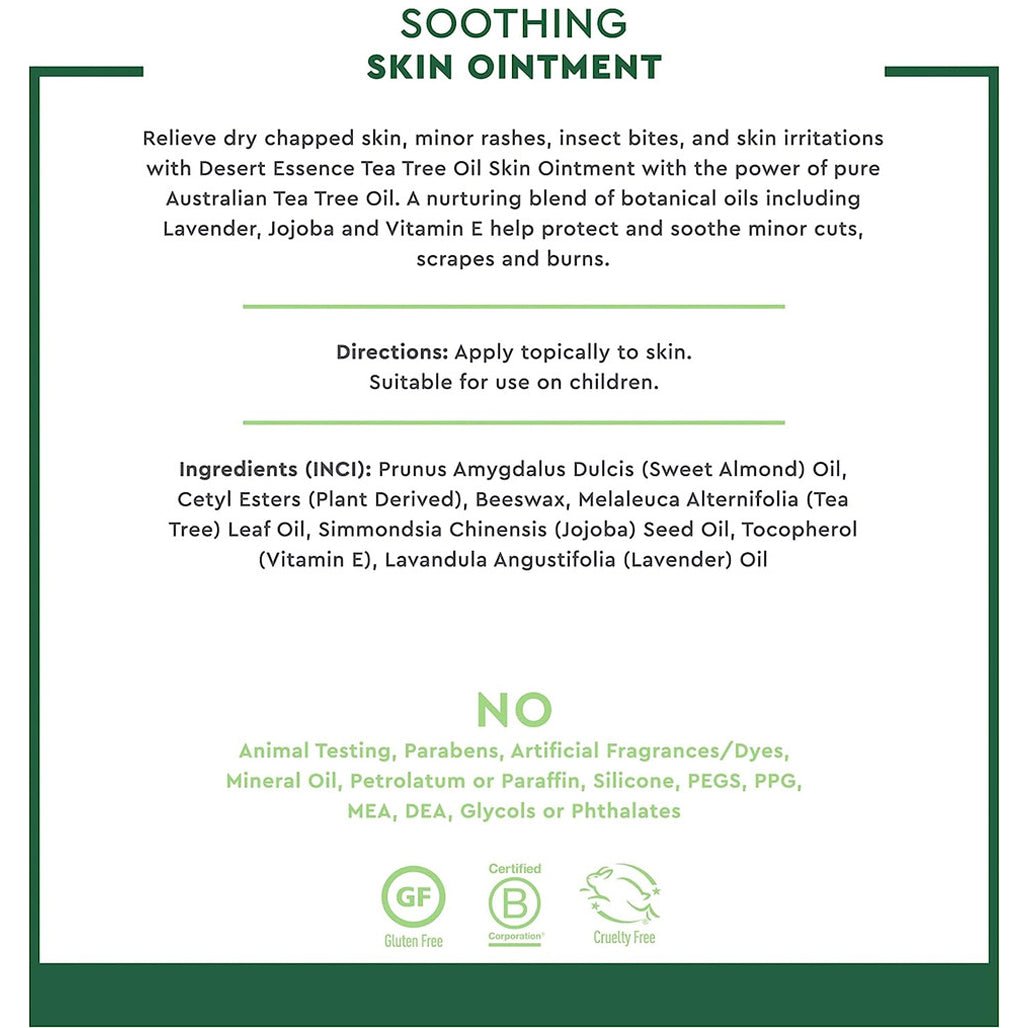 SOOTHING
SKIN OINTMENT

Relieve dry chapped skin, minor rashes, insect bites, and skin irritations with Desert Essence Tea Tree Oil Skin Ointment with the power of pure Australian Tea Tree Oil. A nurturing blend of botanical oils including Lavender, Jojoba and Vitamin E help protect and soothe minor cuts, scrapes and burns.

Directions: Apply topically to skin.
Suitable for use on children.

Ingredients (INCI): Prunus Amygdalus Dulcis (Sweet Almond) Oil, Cetyl Esters (Plant Derived), Beeswax, Melaleuca Alternifolia (Tea Tree) Leaf Oil, Simmondsia Chinensis (Jojoba) Seed Oil, Tocopherol (Vitamin E), Lavandula Angustifolia (Lavender) Oil

NO
Animal Testing, Parabens, Artificial Fragrances/Dyes, Mineral Oil, Petrolatum or Paraffin, Silicone, PEGS, PPG, MEA, DEA, Glycols or Phthalates

GF
Gluten Free

Certified
B
Corporation

Cruelty Free